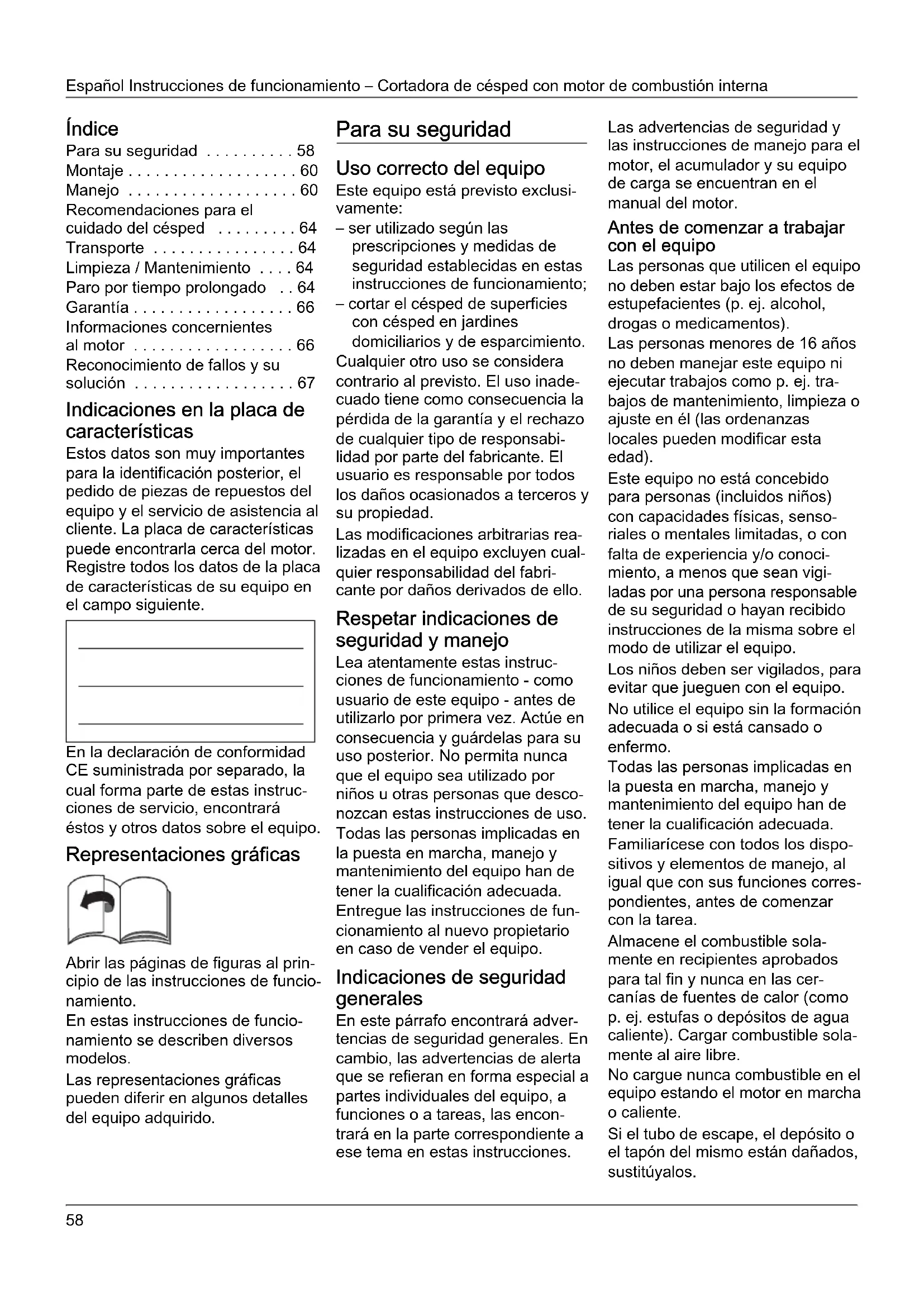 Español Instrucciones de funcionamiento – Cortadora de césped con motor de combustión interna

Índice

Para su seguridad . . . . . . . . . . 58
Montaje . . . . . . . . . . . . . . . . . . . 60
Manejo . . . . . . . . . . . . . . . . . . . 60
Recomendaciones para el cuidado del césped . . . . . . . . . 64
Transporte . . . . . . . . . . . . . . . . 64
Limpieza / Mantenimiento . . . . 64
Paro por tiempo prolongado . . 64
Garantía . . . . . . . . . . . . . . . . . . 66
Informaciones concernientes al motor . . . . . . . . . . . . . . . . . . 66
Reconocimiento de fallos y su solución . . . . . . . . . . . . . . . . . . 67

Indicaciones en la placa de características

Estos datos son muy importantes para la identificación posterior, el pedido de piezas de repuestos del equipo y el servicio de asistencia al cliente. La placa de características puede encontrarla cerca del motor. Registre todos los datos de la placa de características de su equipo en el campo siguiente.

En la declaración de conformidad CE suministrada por separado, la cual forma parte de estas instrucciones de servicio, encontrará éstos y otros datos sobre el equipo.

Representaciones gráficas

Abrir las páginas de figuras al principio de las instrucciones de funcionamiento.

En estas instrucciones de funcionamiento se describen diversos modelos.

Las representaciones gráficas pueden diferir en algunos detalles del equipo adquirido.

Para su seguridad

Uso correcto del equipo

Este equipo está previsto exclusivamente:
– ser utilizado según las prescripciones y medidas de seguridad establecidas en estas instrucciones de funcionamiento;
– cortar el césped de superficies con césped en jardines domiciliarios y de esparcimiento.
Cualquier otro uso se considera contrario al previsto. El uso inadecuado tiene como consecuencia la pérdida de la garantía y el rechazo de cualquier tipo de responsabilidad por parte del fabricante. El usuario es responsable por todos los daños ocasionados a terceros y su propiedad.

Las modificaciones arbitrarias realizadas en el equipo excluyen cualquier responsabilidad del fabricante por daños derivados de ello.

Respetar indicaciones de seguridad y manejo

Lea atentamente estas instrucciones de funcionamiento - como usuario de este equipo - antes de utilizarlo por primera vez. Actúe en consecuencia y guárdelas para su uso posterior. No permita nunca que el equipo sea utilizado por niños u otras personas que desconozcan estas instrucciones de uso. Todas las personas implicadas en la puesta en marcha, manejo y mantenimiento del equipo han de tener la cualificación adecuada. Entregue las instrucciones de funcionamiento al nuevo propietario en caso de vender el equipo.

Indicaciones de seguridad generales

En este párrafo encontrará advertencias de seguridad generales. En cambio, las advertencias de alerta que se refieran en forma especial a partes individuales del equipo, a funciones o a tareas, las encontrará en la parte correspondiente a ese tema en estas instrucciones.

Las advertencias de seguridad y las instrucciones de manejo para el motor, el acumulador y su equipo de carga se encuentran en el manual del motor.

Antes de comenzar a trabajar con el equipo

Las personas que utilicen el equipo no deben estar bajo los efectos de estupefacientes (p. ej. alcohol, drogas o medicamentos).

Las personas menores de 16 años no deben manejar este equipo ni ejecutar trabajos como p. ej. trabajos de mantenimiento, limpieza o ajuste en él (las ordenanzas locales pueden modificar esta edad).

Este equipo no está concebido para personas (incluidos niños) con capacidades físicas, sensoriales o mentales limitadas, o con falta de experiencia y/o conocimiento, a menos que sean vigiladas por una persona responsable de su seguridad o hayan recibido instrucciones de la misma sobre el modo de utilizar el equipo.

Los niños deben ser vigilados, para evitar que jueguen con el equipo.

No utilice el equipo sin la formación adecuada o si está cansado o enfermo.

Todas las personas implicadas en la puesta en marcha, manejo y mantenimiento del equipo han de tener la cualificación adecuada.

Familiarícese con todos los dispositivos y elementos de manejo, al igual que con sus funciones correspondientes, antes de comenzar con la tarea.

Almacene el combustible solamente en recipientes aprobados para tal fin y nunca en las cercanías de fuentes de calor (como p. ej. estufas o depósitos de agua caliente). Cargar combustible solamente al aire libre.

No cargue nunca combustible en el equipo estando el motor en marcha o caliente.

Si el tubo de escape, el depósito o el tapón del mismo están dañados, sustitúyalos.

58